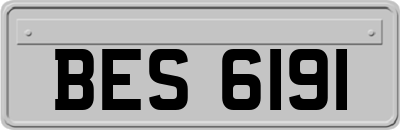 BES 6191